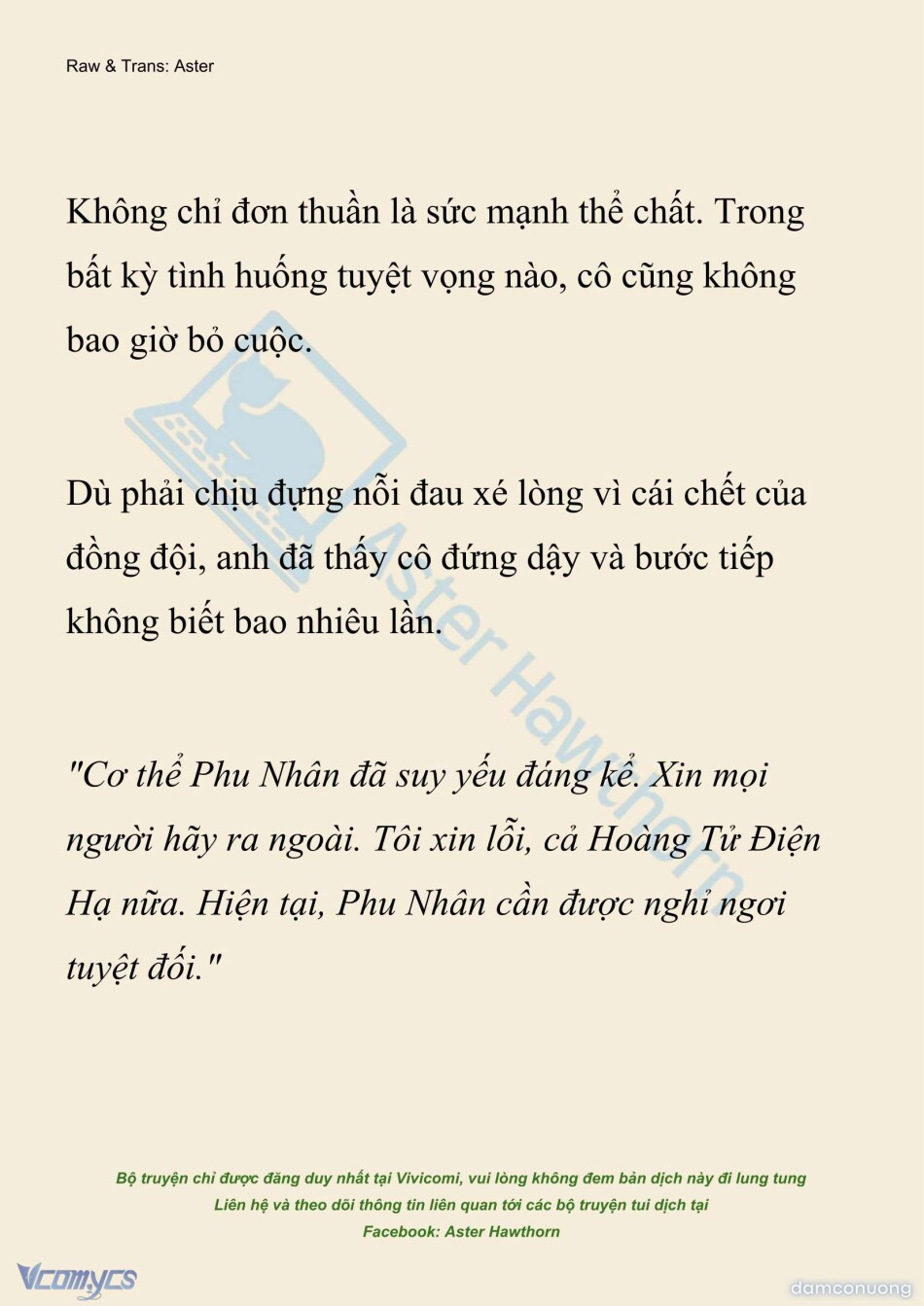 Raw & Trans: Aster

Không chỉ đơn thuần là sức mạnh thể chất. Trong bất kỳ tình huống tuyệt vọng nào, cô cũng không bao giờ bỏ cuộc.

Dù phải chịu đựng nỗi đau xé lòng vì cái chết của đồng đội, anh đã thấy cô đứng dậy và bước tiếp không biết bao nhiêu lần.

"Cơ thể Phu Nhân đã suy yếu đáng kể. Xin mọi người hãy ra ngoài. Tôi xin lỗi, cả Hoàng Tử Điện Hạ nữa. Hiện tại, Phu Nhân cần được nghỉ ngơi tuyệt đối."

Aster Hawthorn

Bộ truyện chỉ được đăng duy nhất tại Vivicomi, vui lòng không đem bản dịch này đi lung tung
Liên hệ và theo dõi thông tin liên quan tới các bộ truyện tui dịch tại
Facebook: Aster Hawthorn

Vcomycs

damconuong